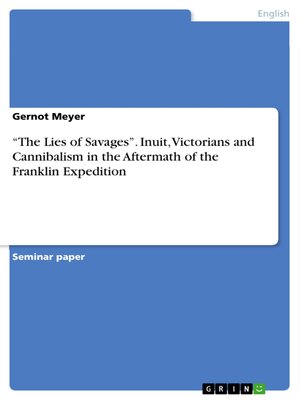 English

Gernot Meyer

“The Lies of Savages”. Inuit, Victorians and Cannibalism in the Aftermath of the Franklin Expedition

Seminar paper

GRIN